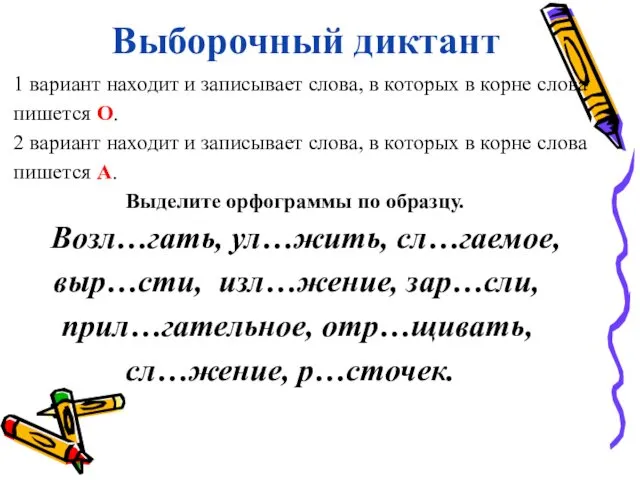 Выборочный диктант

1 вариант находит и записывает слова, в которых в корне слова пишется О.

2 вариант находит и записывает слова, в которых в корне слова пишется А.

Выделите орфограммы по образцу.

Возл…гать, ул…жить, сл…гаемое, выр…сти, изл…жение, зар…сли, прил…гательное, отр…щивать, сл…жение, р…сточек.